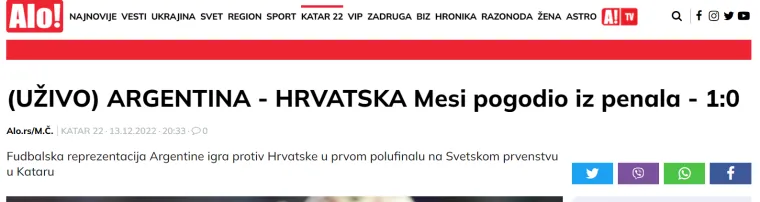 Alo! NAJNOVIJE VESTI UKRAJINA SVET REGION SPORT KATAR 22 VIP ZADRUGA BIZ HRONIKA RAZONODA ŽENA ASTRO A! TV

(UŽIVO) ARGENTINA - HRVATSKA Mesi pogodio iz penala - 1:0

Alo.rs/M.Č. | KATAR 22 · 13.12.2022 · 20:33 · 0

Fudbalska reprezentacija Argentine igra protiv Hrvatske u prvom polufinalu na Svetskom prvenstvu u Kataru